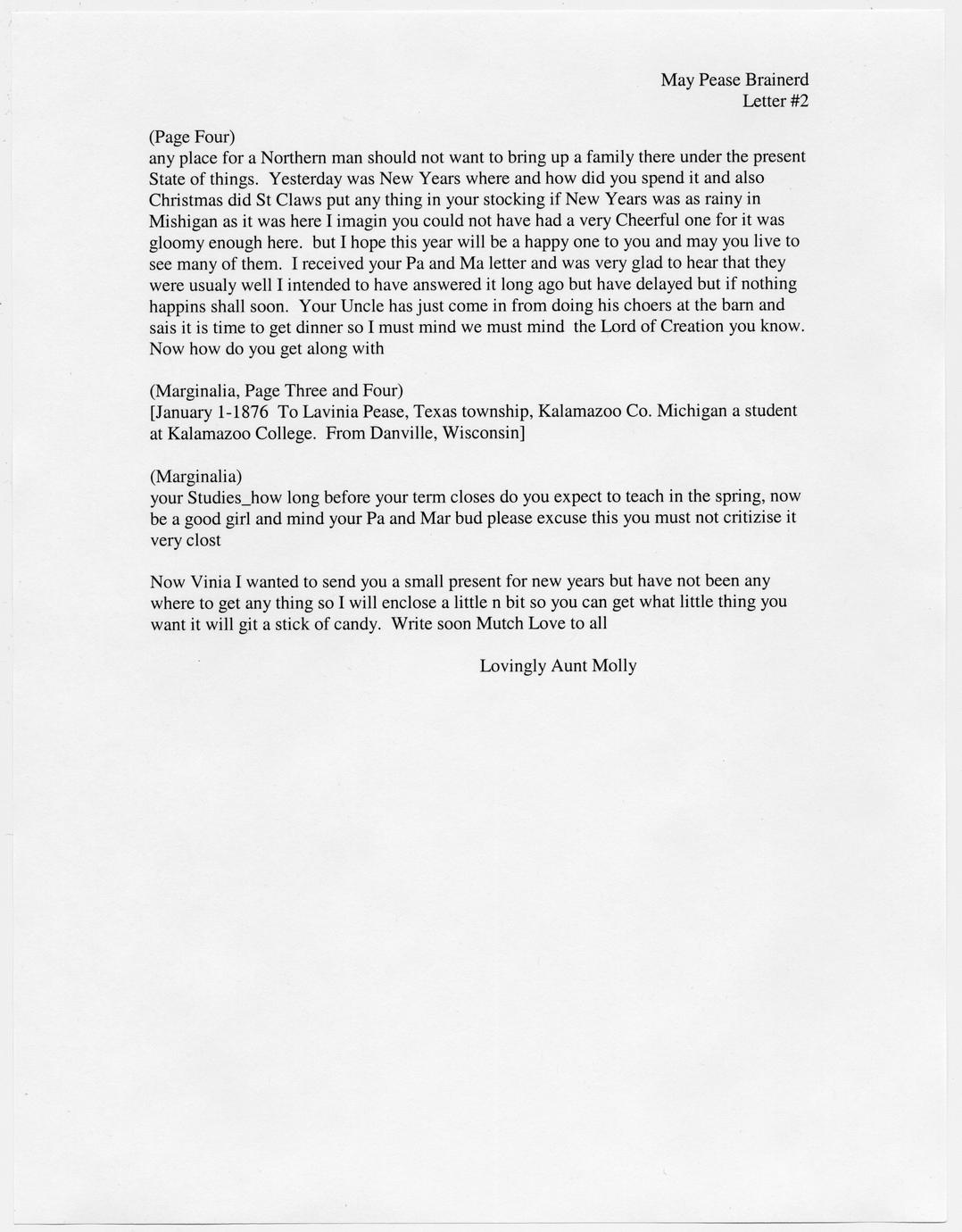 May Pease Brainerd
Letter #2

(Page Four)
any place for a Northern man should not want to bring up a family there under the present State of things. Yesterday was New Years where and how did you spend it and also Christmas did St Claws put any thing in your stocking if New Years was as rainy in Mishigan as it was here I imagin you could not have had a very Cheerful one for it was gloomy enough here. but I hope this year will be a happy one to you and may you live to see many of them. I received your Pa and Ma letter and was very glad to hear that they were usualy well I intended to have answered it long ago but have delayed but if nothing happins shall soon. Your Uncle has just come in from doing his choers at the barn and sais it is time to get dinner so I must mind we must mind the Lord of Creation you know. Now how do you get along with

(Marginalia, Page Three and Four)
[January 1-1876 To Lavinia Pease, Texas township, Kalamazoo Co. Michigan a student at Kalamazoo College. From Danville, Wisconsin]

(Marginalia)
your Studies_how long before your term closes do you expect to teach in the spring, now be a good girl and mind your Pa and Mar bud please excuse this you must not critizise it very clost

Now Vinia I wanted to send you a small present for new years but have not been any where to get any thing so I will enclose a little n bit so you can get what little thing you want it will git a stick of candy. Write soon Mutch Love to all

Lovingly Aunt Molly